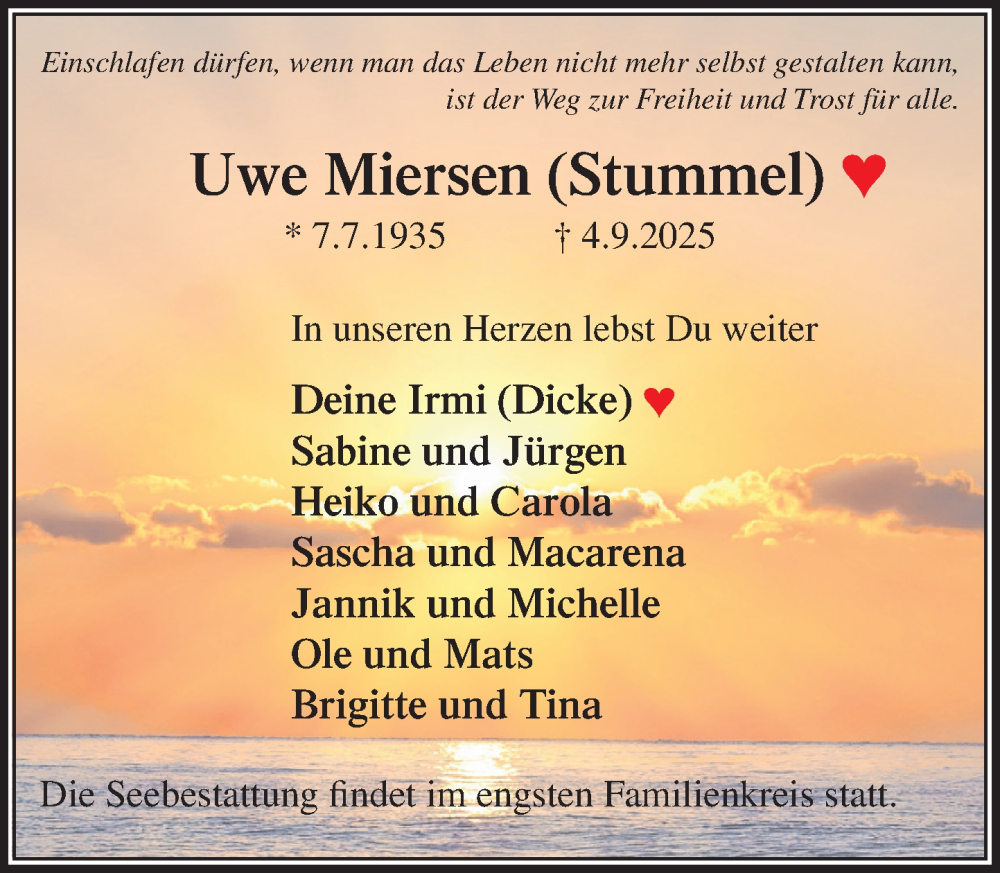 Einschlafen dürfen, wenn man das Leben nicht mehr selbst gestalten kann, ist der Weg zur Freiheit und Trost für alle.

Uwe Miersen (Stummel) ♥

* 7.7.1935 † 4.9.2025

In unseren Herzen lebst Du weiter

Deine Irmi (Dicke) ♥
Sabine und Jürgen
Heiko und Carola
Sascha und Macarena
Jannik und Michelle
Ole und Mats
Brigitte und Tina

Die Seebestattung findet im engsten Familienkreis statt.